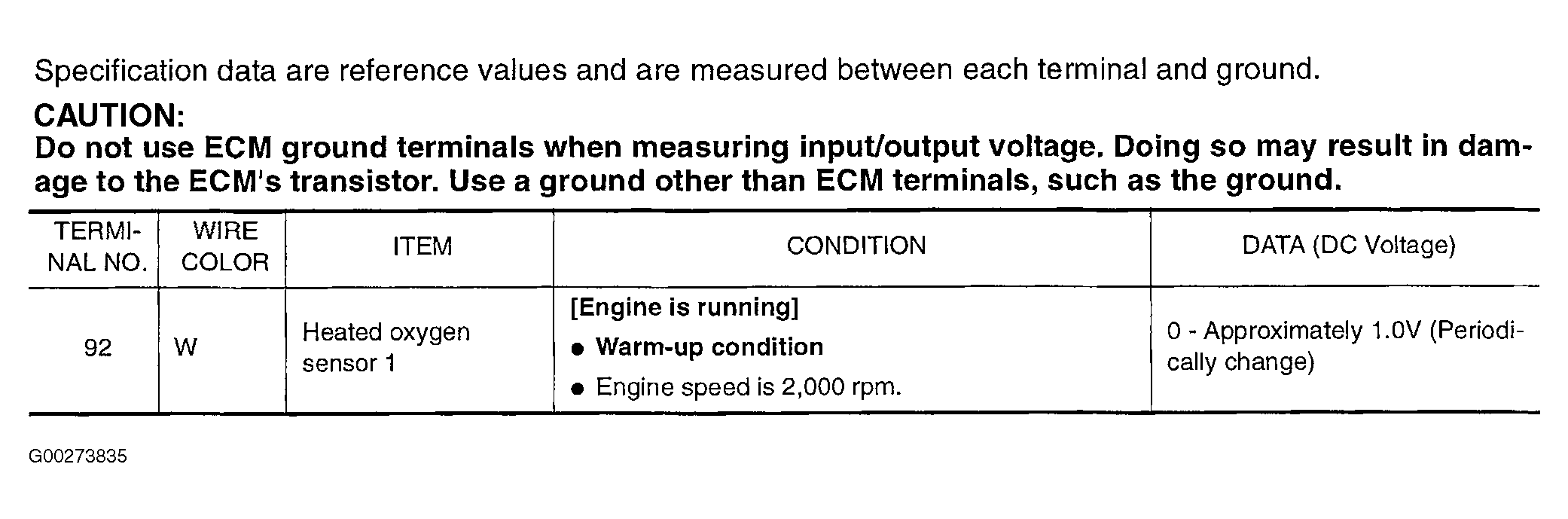 Specification data are reference values and are measured between each terminal and ground.

CAUTION:
Do not use ECM ground terminals when measuring input/output voltage. Doing so may result in damage to the ECM's transistor. Use a ground other than ECM terminals, such as the ground.

| TERMINAL NO. | WIRE COLOR | ITEM | CONDITION | DATA (DC Voltage) |
|---|---|---|---|---|
| 92 | W | Heated oxygen sensor 1 | [Engine is running] ● Warm-up condition ● Engine speed is 2,000 rpm. | 0 - Approximately 1.0V (Periodically change) |

G00273835